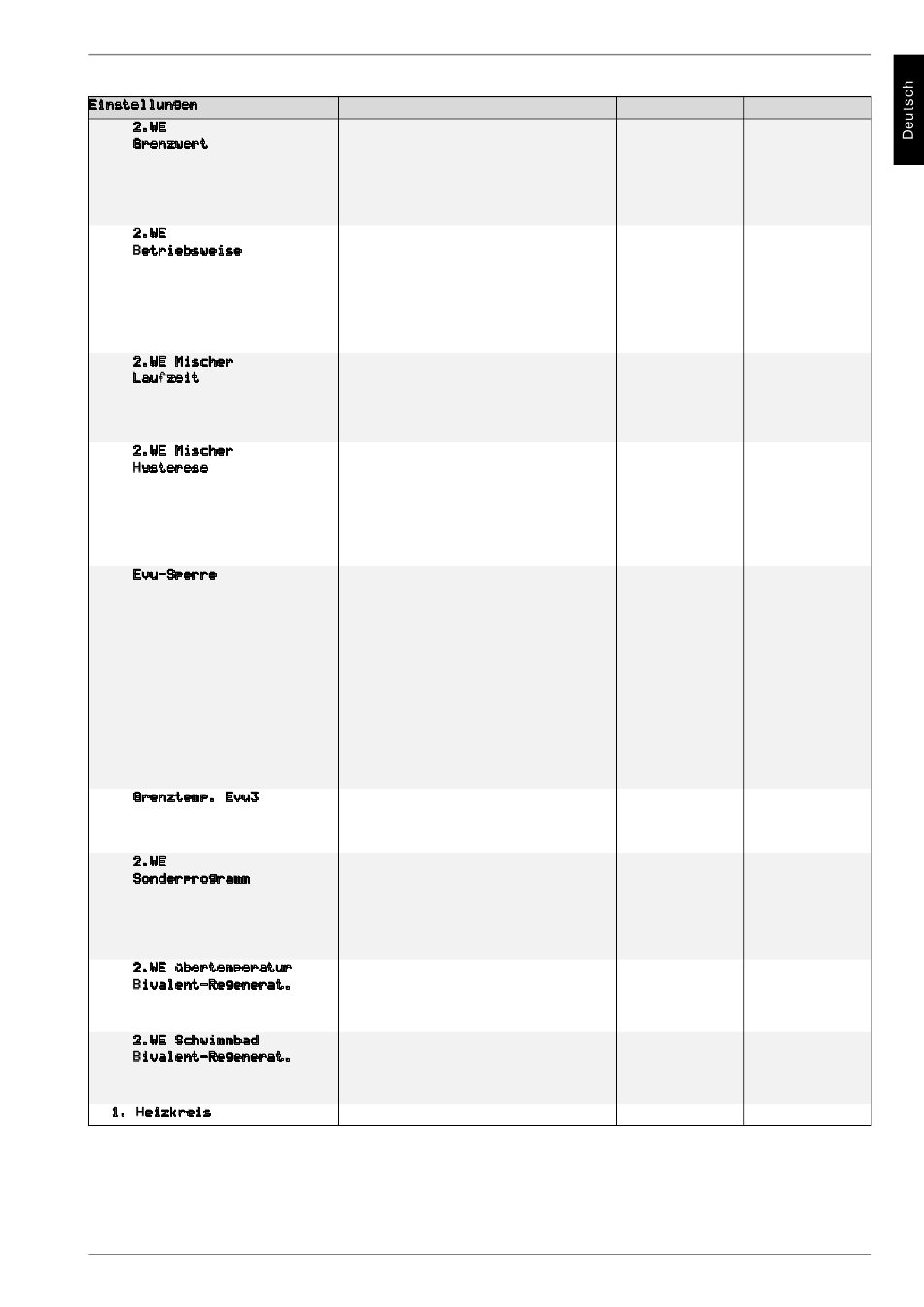 Deutsch

| Einstellungen | | | |
|---|---|---|---|
| 2.WE Grenzwert | | | |
| 2.WE Betriebsweise | | | |
| 2.WE Mischer Laufzeit | | | |
| 2.WE Mischer Hysterese | | | |
| Evu-Sperre | | | |
| Grenztemp. Evu3 | | | |
| 2.WE Sonderprogramm | | | |
| 2.WE Übertemperatur Bivalent-Regenerat. | | | |
| 2.WE Schwimmbad Bivalent-Regenerat. | | | |
| 1. Heizkreis | | | |